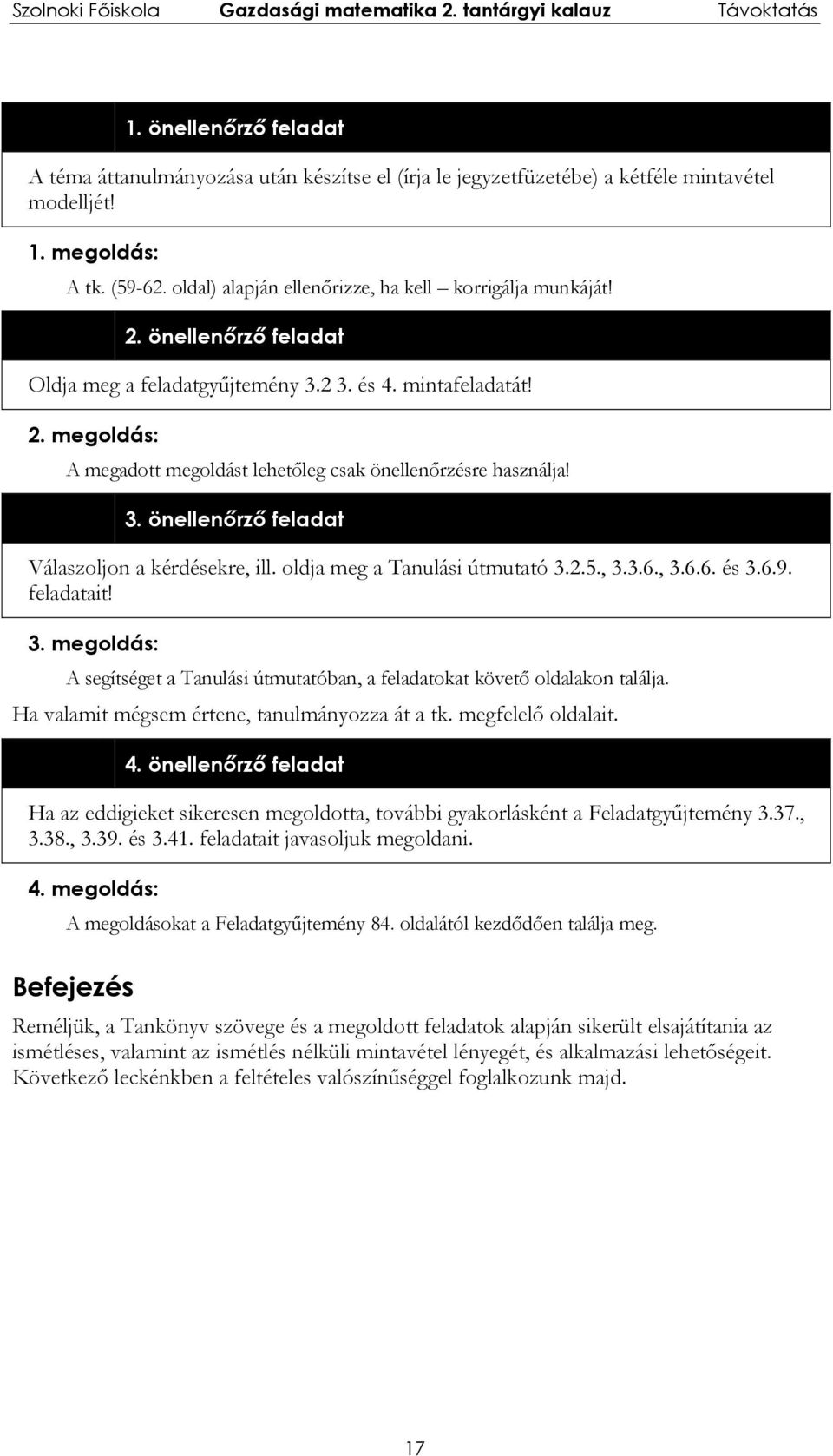 Szolnoki Főiskola Gazdasági matematika 2. tantárgyi kalauz Távoktatás

1. önellenőrző feladat

A téma áttanulmányozása után készítse el (írja le jegyzetfüzetébe) a kétféle mintavétel modelljét!

1. megoldás:

A tk. (59-62. oldal) alapján ellenőrizze, ha kell – korrigálja munkáját!

2. önellenőrző feladat

Oldja meg a feladatgyűjtemény 3.2 3. és 4. mintafeladatát!

2. megoldás:

A megadott megoldást lehetőleg csak önellenőrzésre használja!

3. önellenőrző feladat

Válaszoljon a kérdésekre, ill. oldja meg a Tanulási útmutató 3.2.5., 3.3.6., 3.6.6. és 3.6.9. feladatait!

3. megoldás:

A segítséget a Tanulási útmutatóban, a feladatokat követő oldalakon találja.

Ha valamit mégsem értene, tanulmányozza át a tk. megfelelő oldalait.

4. önellenőrző feladat

Ha az eddigieket sikeresen megoldotta, további gyakorlásként a Feladatgyűjtemény 3.37., 3.38., 3.39. és 3.41. feladatait javasoljuk megoldani.

4. megoldás:

A megoldásokat a Feladatgyűjtemény 84. oldalától kezdődően találja meg.

Befejezés

Reméljük, a Tankönyv szövege és a megoldott feladatok alapján sikerült elsajátítania az ismétléses, valamint az ismétlés nélküli mintavétel lényegét, és alkalmazási lehetőségeit. Következő leckénkben a feltételes valószínűséggel foglalkozunk majd.

17